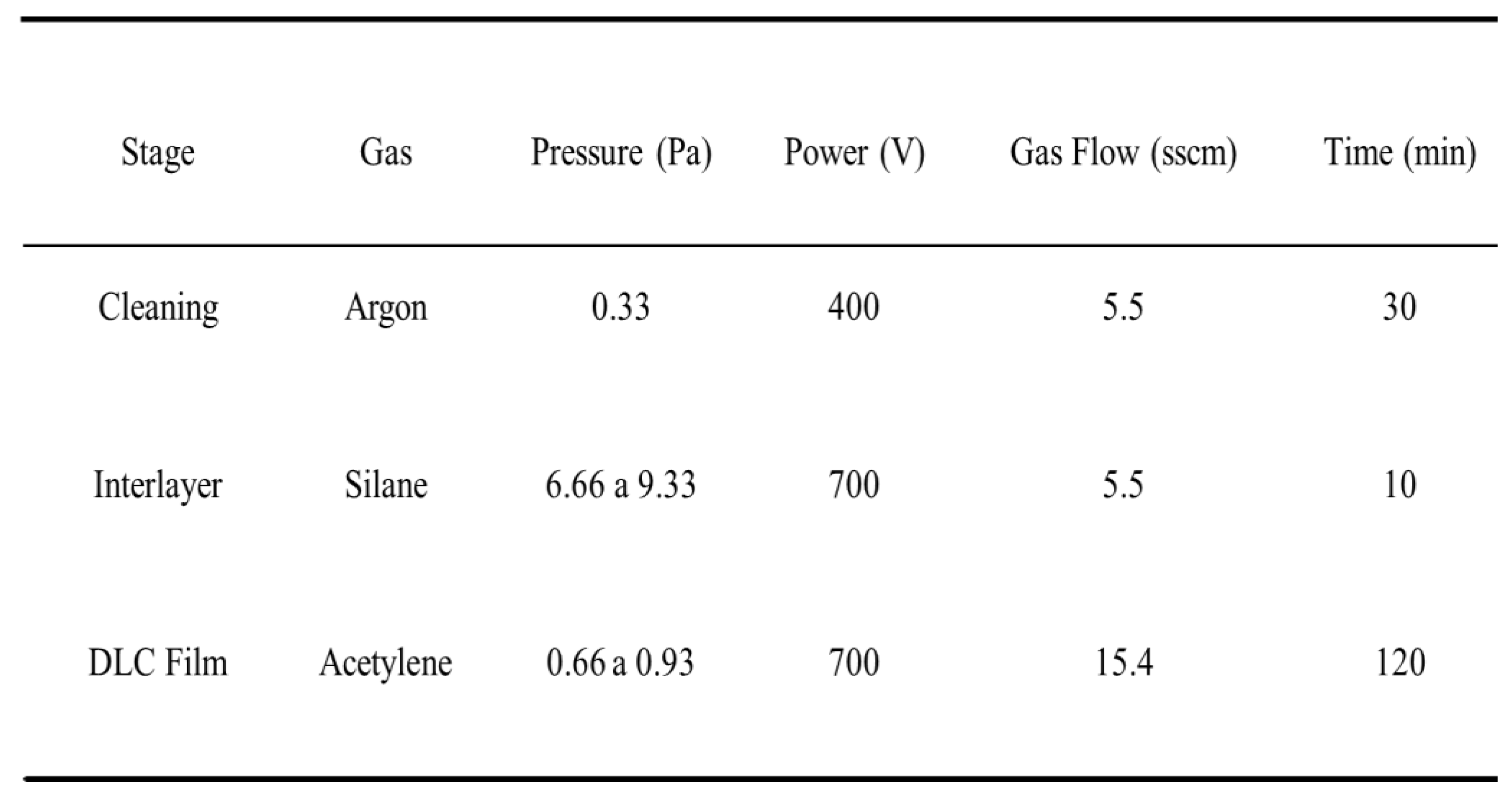 | Stage | Gas | Pressure (Pa) | Power (V) | Gas Flow (sscm) | Time (min) |
|---|---|---|---|---|---|
| Cleaning | Argon | 0.33 | 400 | 5.5 | 30 |
| Interlayer | Silane | 6.66 a 9.33 | 700 | 5.5 | 10 |
| DLC Film | Acetylene | 0.66 a 0.93 | 700 | 15.4 | 120 |